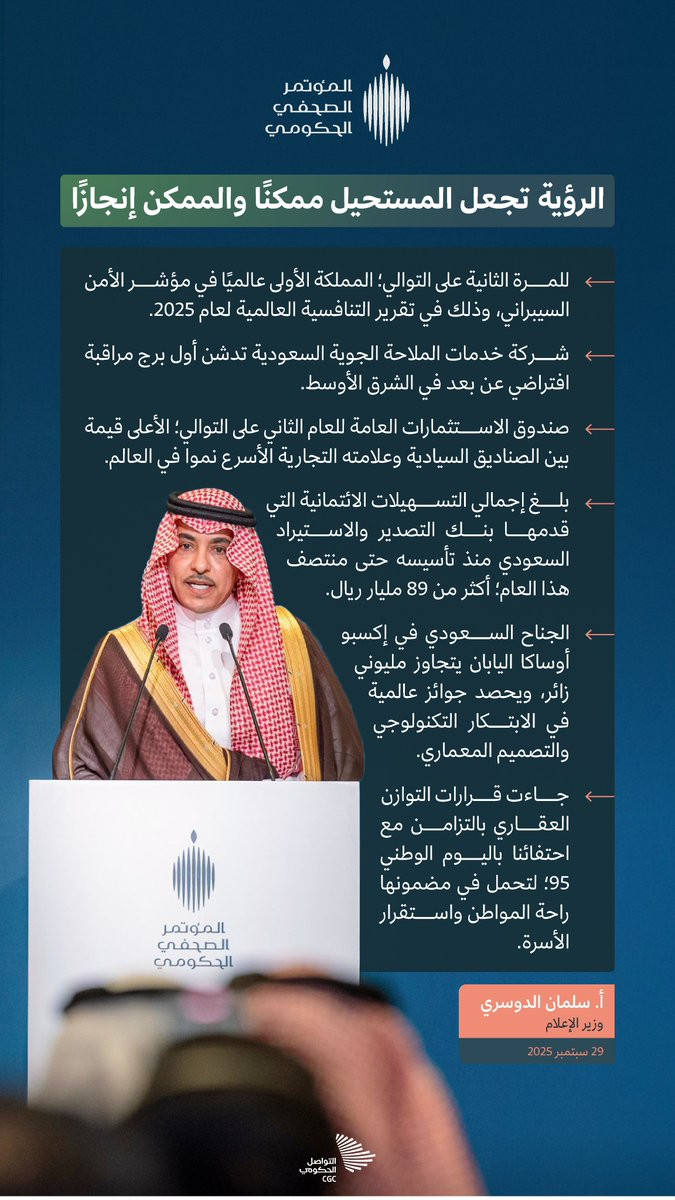 المؤتمر الصحفي الحكومي

الرؤية تجعل المستحيل ممكنًا والممكن إنجازًا

للمرة الثانية على التوالي؛ المملكة الأولى عالميًا في مؤشر الأمن السيبراني، وذلك في تقرير التنافسية العالمية لعام 2025.

شركة خدمات الملاحة الجوية السعودية تدشن أول برج مراقبة افتراضي عن بعد في الشرق الأوسط.

صندوق الاستثمارات العامة للعام الثاني على التوالي؛ الأعلى قيمة بين الصناديق السيادية وعلامته التجارية الأسرع نموا في العالم.

بلغ إجمالي التسهيلات الائتمانية التي قدمها بنك التصدير والاستيراد السعودي منذ تأسيسه حتى منتصف هذا العام؛ أكثر من 89 مليار ريال.

الجناح السعودي في إكسبو أوساكا اليابان يتجاوز مليوني زائر، ويحصد جوائز عالمية في الابتكار التكنولوجي والتصميم المعماري.

جاءت قرارات التوازن العقاري بالتزامن مع احتفائنا باليوم الوطني 95؛ لتحمل في مضمونها راحة المواطن واستقرار الأسرة.

المؤتمر الصحفي الحكومي

أ. سلمان الدوسري
وزير الإعلام
29 سبتمبر 2025

التواصل الحكومي
CGC